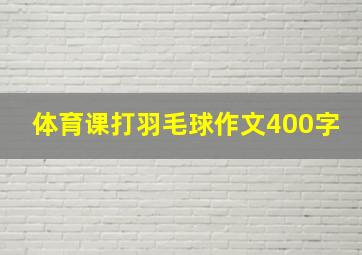 体育课打羽毛球作文400字